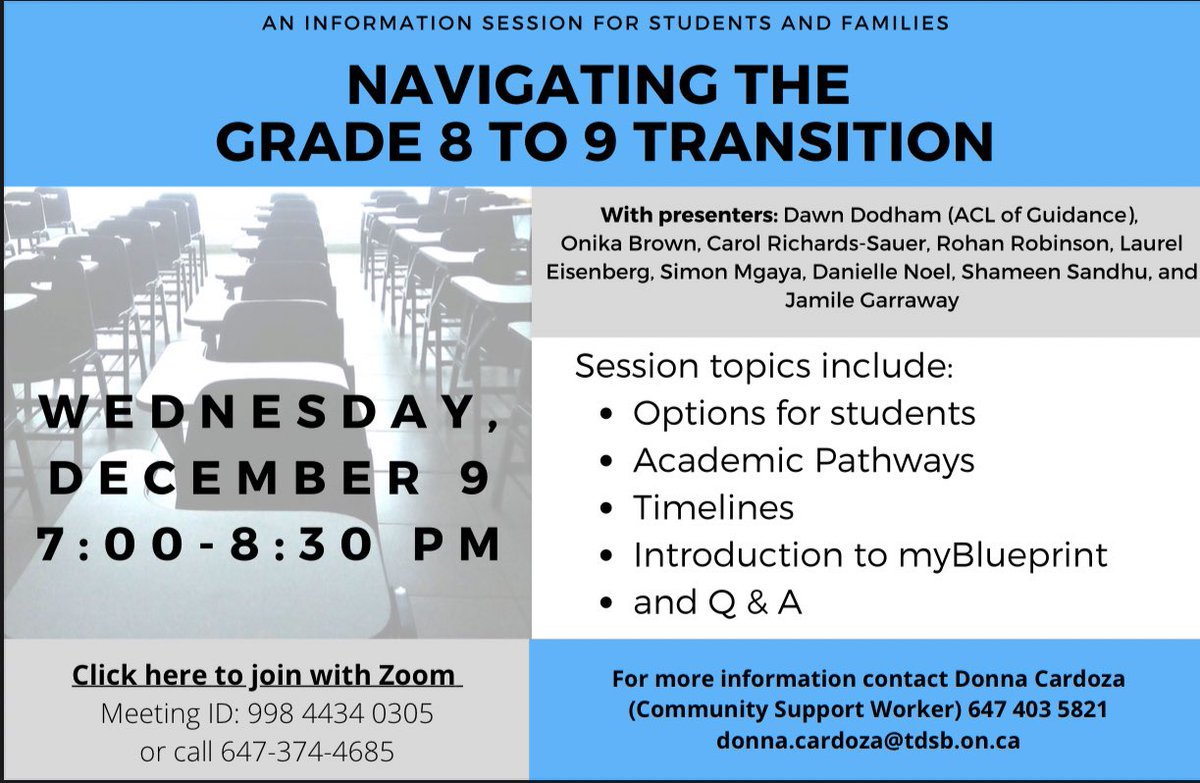 AN INFORMATION SESSION FOR STUDENTS AND FAMILIES

NAVIGATING THE GRADE 8 TO 9 TRANSITION

With presenters: Dawn Dodham (ACL of Guidance), Onika Brown, Carol Richards-Sauer, Rohan Robinson, Laurel Eisenberg, Simon Mgaya, Danielle Noel, Shameen Sandhu, and Jamile Garraway

WEDNESDAY, DECEMBER 9
7:00-8:30 PM

Session topics include:
• Options for students
• Academic Pathways
• Timelines
• Introduction to myBlueprint
• and Q & A

Click here to join with Zoom
Meeting ID: 998 4434 0305
or call 647-374-4685

For more information contact Donna Cardoza (Community Support Worker) 647 403 5821
donna.cardoza@tdsb.on.ca